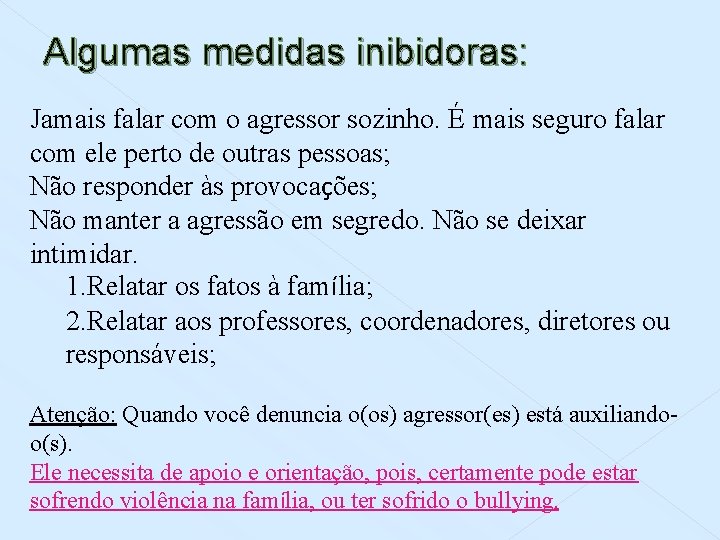 Algumas medidas inibidoras:

Jamais falar com o agressor sozinho. É mais seguro falar com ele perto de outras pessoas;
Não responder às provocações;
Não manter a agressão em segredo. Não se deixar intimidar.
1.Relatar os fatos à família;
2.Relatar aos professores, coordenadores, diretores ou responsáveis;

Atenção: Quando você denuncia o(os) agressor(es) está auxiliando-o(s).
Ele necessita de apoio e orientação, pois, certamente pode estar sofrendo violência na família, ou ter sofrido o bullying.